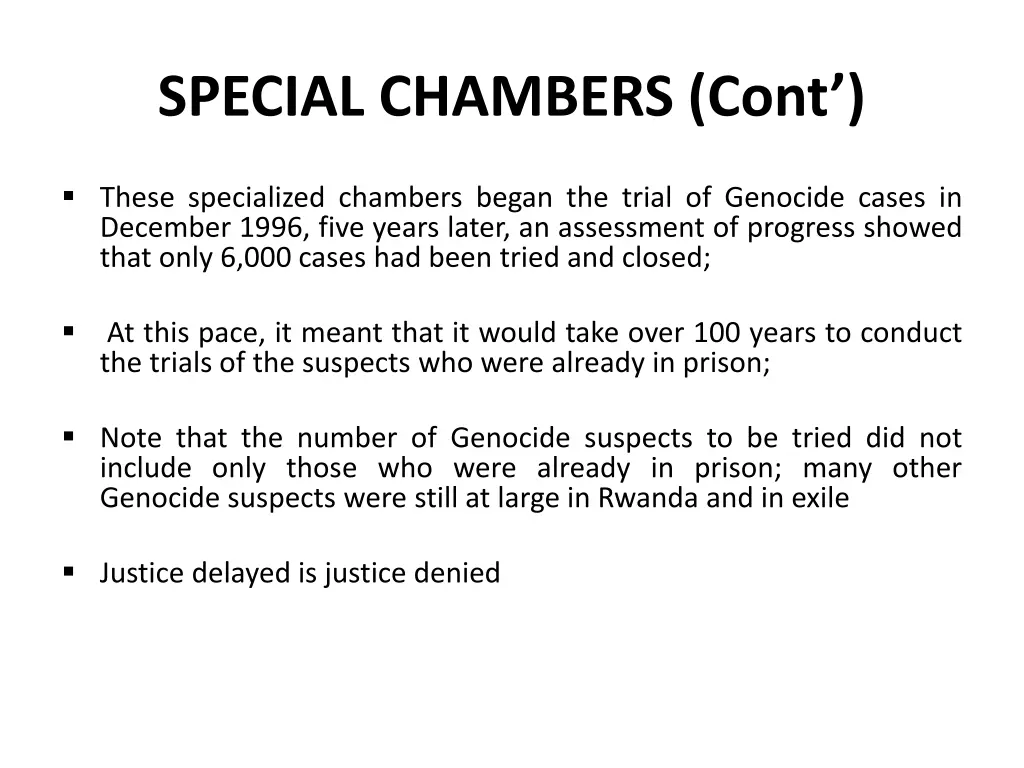 SPECIAL CHAMBERS (Cont’)

▪ These specialized chambers began the trial of Genocide cases in December 1996, five years later, an assessment of progress showed that only 6,000 cases had been tried and closed;

▪ At this pace, it meant that it would take over 100 years to conduct the trials of the suspects who were already in prison;

▪ Note that the number of Genocide suspects to be tried did not include only those who were already in prison; many other Genocide suspects were still at large in Rwanda and in exile

▪ Justice delayed is justice denied